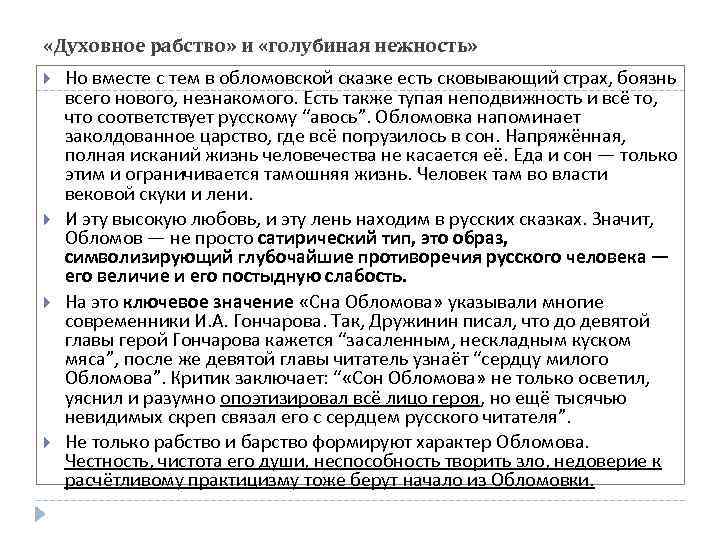 «Духовное рабство» и «голубиная нежность»

Но вместе с тем в обломовской сказке есть сковывающий страх, боязнь всего нового, незнакомого. Есть также тупая неподвижность и всё то, что соответствует русскому “авось”. Обломовка напоминает заколдованное царство, где всё погрузилось в сон. Напряжённая, полная исканий жизнь человечества не касается её. Еда и сон — только этим и ограничивается тамошняя жизнь. Человек там во власти вековой скуки и лени.

И эту высокую любовь, и эту лень находим в русских сказках. Значит, Обломов — не просто сатирический тип, это образ, символизирующий глубочайшие противоречия русского человека — его величие и его постыдную слабость.

На это ключевое значение «Сна Обломова» указывали многие современники И.А. Гончарова. Так, Дружинин писал, что до девятой главы герой Гончарова кажется “засаленным, нескладным куском мяса”, после же девятой главы читатель узнаёт “сердцу милого Обломова”. Критик заключает: “«Сон Обломова» не только осветил, уяснил и разумно опоэтизировал всё лицо героя, но ещё тысячью невидимых скреп связал его с сердцем русского читателя”.

Не только рабство и барство формируют характер Обломова. Честность, чистота его души, неспособность творить зло, недоверие к расчётливому практицизму тоже берут начало из Обломовки.